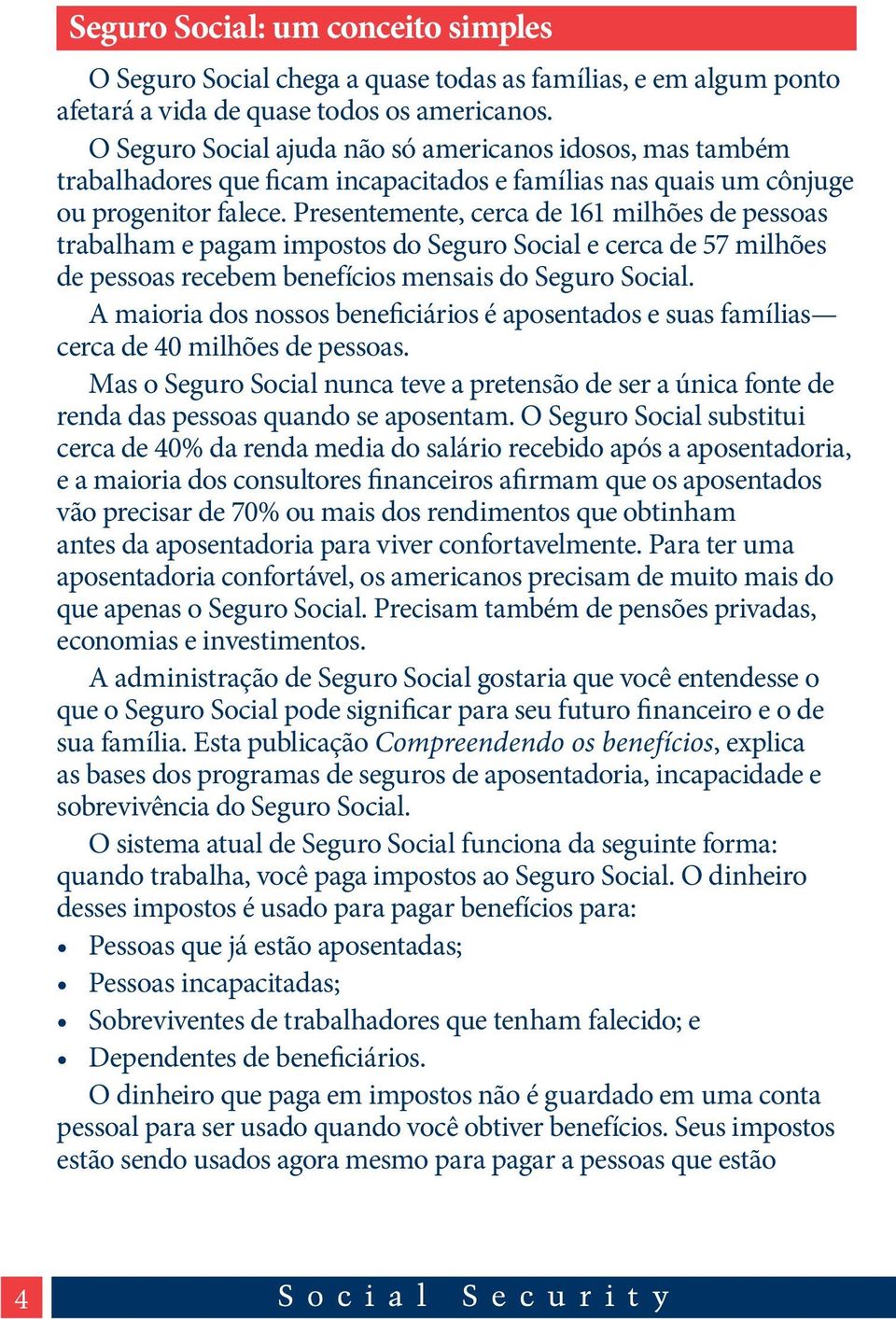 Seguro Social: um conceito simples

O Seguro Social chega a quase todas as famílias, e em algum ponto afetará a vida de quase todos os americanos.

O Seguro Social ajuda não só americanos idosos, mas também trabalhadores que ficam incapacitados e famílias nas quais um cônjuge ou progenitor falece. Presentemente, cerca de 161 milhões de pessoas trabalham e pagam impostos do Seguro Social e cerca de 57 milhões de pessoas recebem benefícios mensais do Seguro Social.

A maioria dos nossos beneficiários é aposentados e suas famílias— cerca de 40 milhões de pessoas.

Mas o Seguro Social nunca teve a pretensão de ser a única fonte de renda das pessoas quando se aposentam. O Seguro Social substitui cerca de 40% da renda media do salário recebido após a aposentadoria, e a maioria dos consultores financeiros afirmam que os aposentados vão precisar de 70% ou mais dos rendimentos que obtinham antes da aposentadoria para viver confortavelmente. Para ter uma aposentadoria confortável, os americanos precisam de muito mais do que apenas o Seguro Social. Precisam também de pensões privadas, economias e investimentos.

A administração de Seguro Social gostaria que você entendesse o que o Seguro Social pode significar para seu futuro financeiro e o de sua família. Esta publicação Compreendendo os benefícios, explica as bases dos programas de seguros de aposentadoria, incapacidade e sobrevivência do Seguro Social.

O sistema atual de Seguro Social funciona da seguinte forma: quando trabalha, você paga impostos ao Seguro Social. O dinheiro desses impostos é usado para pagar benefícios para:

• Pessoas que já estão aposentadas;
• Pessoas incapacitadas;
• Sobreviventes de trabalhadores que tenham falecido; e
• Dependentes de beneficiários.

O dinheiro que paga em impostos não é guardado em uma conta pessoal para ser usado quando você obtiver benefícios. Seus impostos estão sendo usados agora mesmo para pagar a pessoas que estão

4 Social Security